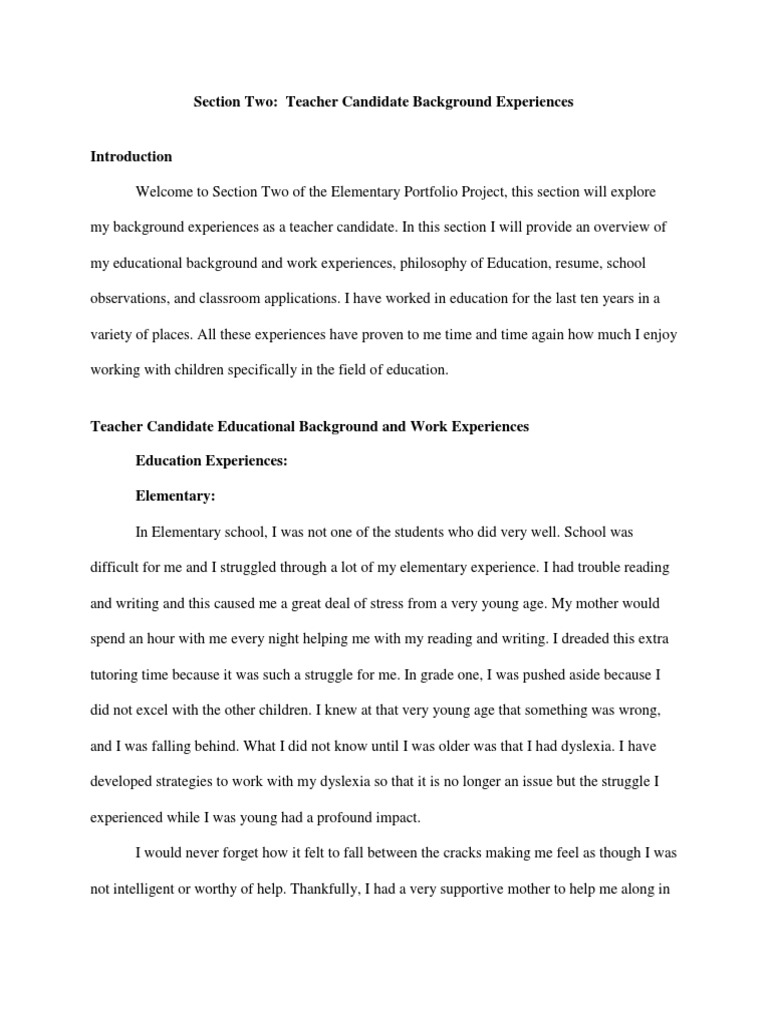 Section Two: Teacher Candidate Background Experiences

Introduction

Welcome to Section Two of the Elementary Portfolio Project, this section will explore my background experiences as a teacher candidate. In this section I will provide an overview of my educational background and work experiences, philosophy of Education, resume, school observations, and classroom applications. I have worked in education for the last ten years in a variety of places. All these experiences have proven to me time and time again how much I enjoy working with children specifically in the field of education.

Teacher Candidate Educational Background and Work Experiences

Education Experiences:

Elementary:

In Elementary school, I was not one of the students who did very well. School was difficult for me and I struggled through a lot of my elementary experience. I had trouble reading and writing and this caused me a great deal of stress from a very young age. My mother would spend an hour with me every night helping me with my reading and writing. I dreaded this extra tutoring time because it was such a struggle for me. In grade one, I was pushed aside because I did not excel with the other children. I knew at that very young age that something was wrong, and I was falling behind. What I did not know until I was older was that I had dyslexia. I have developed strategies to work with my dyslexia so that it is no longer an issue but the struggle I experienced while I was young had a profound impact.

I would never forget how it felt to fall between the cracks making me feel as though I was not intelligent or worthy of help. Thankfully, I had a very supportive mother to help me along in